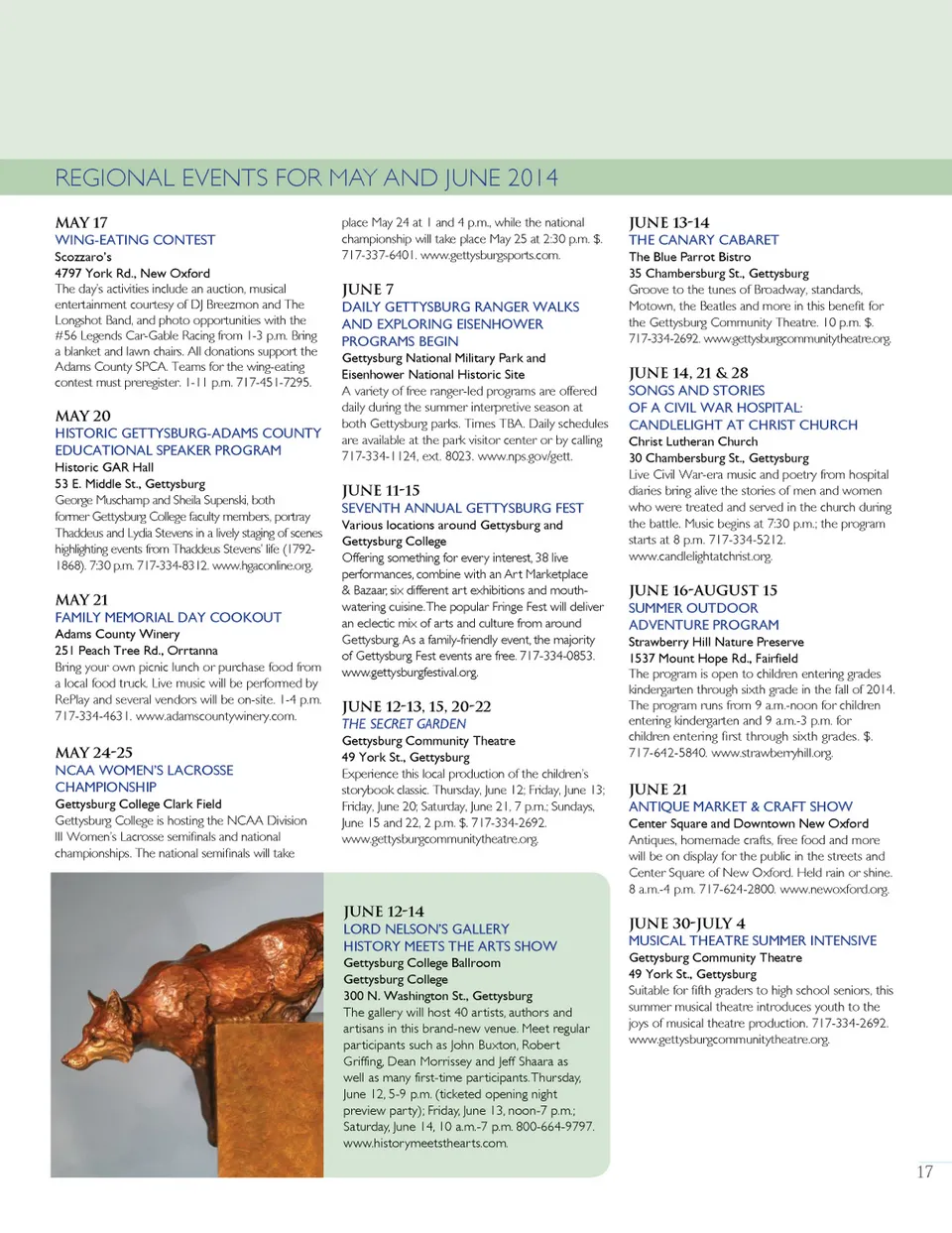 REGIONAL EVENTS FOR MAY AND JUNE 2014

MAY 17
WING-EATING CONTEST
Scozzaro's
4797 York Rd., New Oxford
The day's activities include an auction, musical entertainment courtesy of DJ Breezmon and The Longshot Band, and photo opportunities with the #56 Legends Car-Gable Racing from 1-3 p.m. Bring a blanket and lawn chairs. All donations support the Adams County SPCA. Teams for the wing-eating contest must preregister. 1-11 p.m. 717-451-7295.

MAY 20
HISTORIC GETTYSBURG-ADAMS COUNTY EDUCATIONAL SPEAKER PROGRAM
Historic GAR Hall
53 E. Middle St., Gettysburg
George Muschamp and Sheila Supenski, both former Gettysburg College faculty members, portray Thaddeus and Lydia Stevens in a lively staging of scenes highlighting events from Thaddeus Stevens' life (1792-1868). 7:30 p.m. 717-334-8312. www.hgaconline.org.

MAY 21
FAMILY MEMORIAL DAY COOKOUT
Adams County Winery
251 Peach Tree Rd., Orrtanna
Bring your own picnic lunch or purchase food from a local food truck. Live music will be performed by RePlay and several vendors will be on-site. 1-4 p.m. 717-334-4631. www.adamscountywinery.com.

MAY 24-25
NCAA WOMEN'S LACROSSE CHAMPIONSHIP
Gettysburg College Clark Field
Gettysburg College is hosting the NCAA Division III Women's Lacrosse semifinals and national championships. The national semifinals will take place May 24 at 1 and 4 p.m., while the national championship will take place May 25 at 2:30 p.m. $. 717-337-6401. www.gettysburgsports.com.

JUNE 7
DAILY GETTYSBURG RANGER WALKS AND EXPLORING EISENHOWER PROGRAMS BEGIN
Gettysburg National Military Park and Eisenhower National Historic Site
A variety of free ranger-led programs are offered daily during the summer interpretive season at both Gettysburg parks. Times TBA. Daily schedules are available at the park visitor center or by calling 717-334-1124, ext. 8023. www.nps.gov/gett.

JUNE 11-15
SEVENTH ANNUAL GETTYSBURG FEST
Various locations around Gettysburg and Gettysburg College
Offering something for every interest, 38 live performances, combine with an Art Marketplace & Bazaar, six different art exhibitions and mouth-watering cuisine. The popular Fringe Fest will deliver an eclectic mix of arts and culture from around Gettysburg. As a family-friendly event, the majority of Gettysburg Fest events are free. 717-334-0853. www.gettysburgfestival.org.

JUNE 12-13, 15, 20-22
THE SECRET GARDEN
Gettysburg Community Theatre
49 York St., Gettysburg
Experience this local production of the children's storybook classic. Thursday, June 12; Friday, June 13; Friday, June 20; Saturday, June 21, 7 p.m.; Sundays, June 15 and 22, 2 p.m. $. 717-334-2692. www.gettysburgcommunitytheatre.org.

JUNE 12-14
LORD NELSON'S GALLERY HISTORY MEETS THE ARTS SHOW
Gettysburg College Ballroom
Gettysburg College
300 N. Washington St., Gettysburg
The gallery will host 40 artists, authors and artisans in this brand-new venue. Meet regular participants such as John Buxton, Robert Griffing, Dean Morrissey and Jeff Shaara as well as many first-time participants. Thursday, June 12, 5-9 p.m. (ticketed opening night preview party); Friday, June 13, noon-7 p.m.; Saturday, June 14, 10 a.m.-7 p.m. 800-664-9797. www.historymeetsthearts.com.

JUNE 13-14
THE CANARY CABARET
The Blue Parrot Bistro
35 Chambersburg St., Gettysburg
Groove to the tunes of Broadway, standards, Motown, the Beatles and more in this benefit for the Gettysburg Community Theatre. 10 p.m. $. 717-334-2692. www.gettysburgcommunitytheatre.org.

JUNE 14, 21 & 28
SONGS AND STORIES OF A CIVIL WAR HOSPITAL: CANDLELIGHT AT CHRIST CHURCH
Christ Lutheran Church
30 Chambersburg St., Gettysburg
Live Civil War-era music and poetry from hospital diaries bring alive the stories of men and women who were treated and served in the church during the battle. Music begins at 7:30 p.m.; the program starts at 8 p.m. 717-334-5212. www.candlelightatchrist.org.

JUNE 16-AUGUST 15
SUMMER OUTDOOR ADVENTURE PROGRAM
Strawberry Hill Nature Preserve
1537 Mount Hope Rd., Fairfield
The program is open to children entering grades kindergarten through sixth grade in the fall of 2014. The program runs from 9 a.m.-noon for children entering kindergarten and 9 a.m.-3 p.m. for children entering first through sixth grades. $. 717-642-5840. www.strawberryhill.org.

JUNE 21
ANTIQUE MARKET & CRAFT SHOW
Center Square and Downtown New Oxford
Antiques, homemade crafts, free food and more will be on display for the public in the streets and Center Square of New Oxford. Held rain or shine. 8 a.m.-4 p.m. 717-624-2800. www.newoxford.org.

JUNE 30-JULY 4
MUSICAL THEATRE SUMMER INTENSIVE
Gettysburg Community Theatre
49 York St., Gettysburg
Suitable for fifth graders to high school seniors, this summer musical theatre introduces youth to the joys of musical theatre production. 717-334-2692. www.gettysburgcommunitytheatre.org.

17